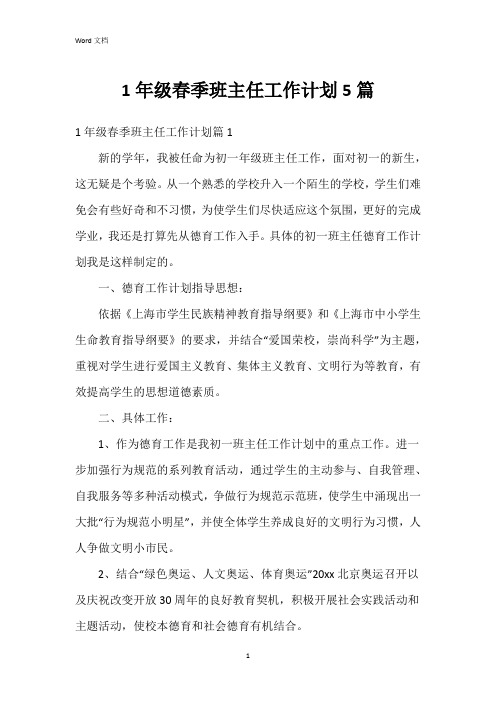 Word 文档

1 年级春季班主任工作计划 5 篇

1 年级春季班主任工作计划篇 1

新的学年，我被任命为初一年级班主任工作，面对初一的新生，这无疑是个考验。从一个熟悉的学校升入一个陌生的学校，学生们难免会有些好奇和不习惯，为使学生们尽快适应这个氛围，更好的完成学业，我还是打算先从德育工作入手。具体的初一班主任德育工作计划我是这样制定的。

一、德育工作计划指导思想：

依据《上海市学生民族精神教育指导纲要》和《上海市中小学生生命教育指导纲要》的要求，并结合“爱国荣校，崇尚科学”为主题，重视对学生进行爱国主义教育、集体主义教育、文明行为等教育，有效提高学生的思想道德素质。

二、具体工作：

1、作为德育工作是我初一班主任工作计划中的重点工作。进一步加强行为规范的系列教育活动，通过学生的主动参与、自我管理、自我服务等多种活动模式，争做行为规范示范班，使学生中涌现出一大批“行为规范小明星”，并使全体学生养成良好的文明行为习惯，人人争做文明小市民。

2、结合“绿色奥运、人文奥运、体育奥运”20xx 北京奥运召开以及庆祝改变开放 30 周年的良好教育契机，积极开展社会实践活动和主题活动，使校本德育和社会德育有机结合。

1